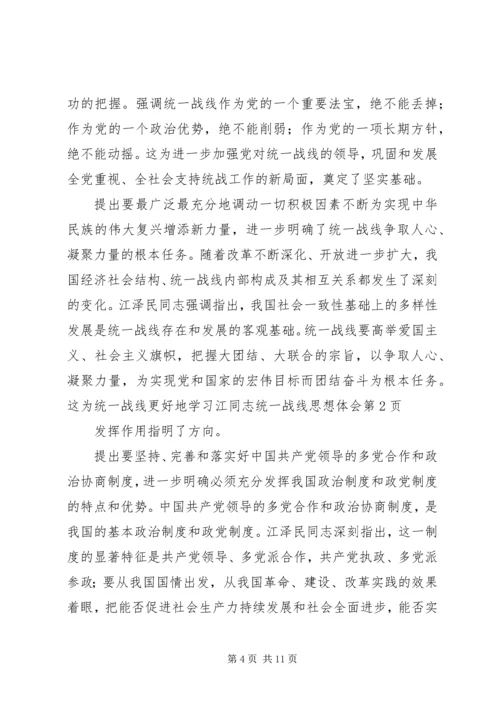 功的把握。强调统一战线作为党的一个重要法宝，绝不能丢掉；作为党的一个政治优势，绝不能削弱；作为党的一项长期方针，绝不能动摇。这为进一步加强党对统一战线的领导，巩固和发展全党重视、全社会支持统战工作的新局面，奠定了坚实基础。

提出要最广泛最充分地调动一切积极因素不断为实现中华民族的伟大复兴增添新力量，进一步明确了统一战线争取人心、凝聚力量的根本任务。随着改革不断深化、开放进一步扩大，我国经济社会结构、统一战线内部构成及其相互关系都发生了深刻的变化。江泽民同志强调指出，我国社会一致性基础上的多样性发展是统一战线存在和发展的客观基础。统一战线要高举爱国主义、社会主义旗帜，把握大团结、大联合的宗旨，以争取人心、凝聚力量，为实现党和国家的宏伟目标而团结奋斗为根本任务。这为统一战线更好地学习江同志统一战线思想体会第2页

发挥作用指明了方向。

提出要坚持、完善和落实好中国共产党领导的多党合作和政治协商制度，进一步明确必须充分发挥我国政治制度和政党制度的特点和优势。中国共产党领导的多党合作和政治协商制度，是我国的基本政治制度和政党制度。江泽民同志深刻指出，这一制度的显著特征是共产党领导、多党派合作，共产党执政、多党派参政；要从我国国情出发，从我国革命、建设、改革实践的效果着眼，把能否促进社会生产力持续发展和社会全面进步，能否实

第4页 共11页